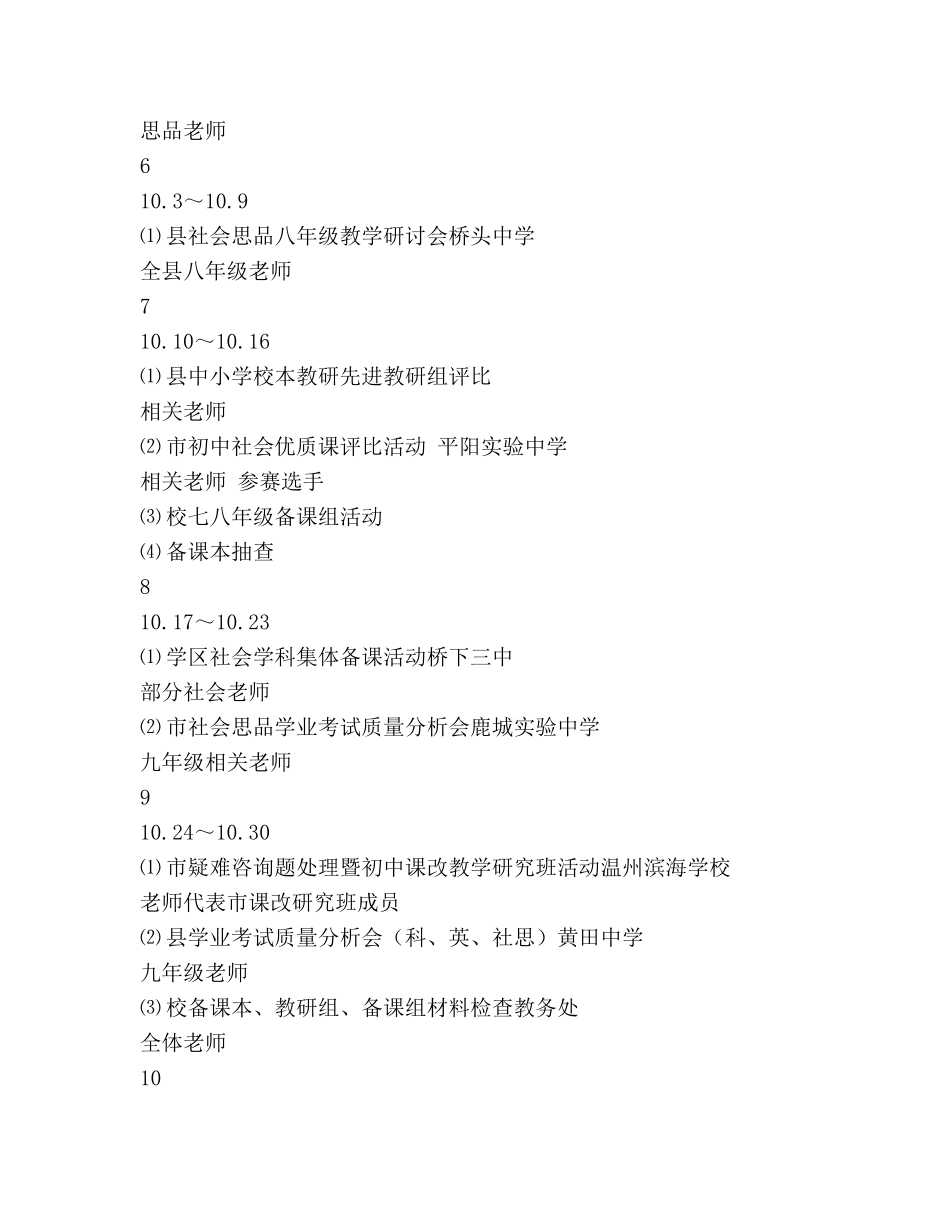 思品老师
6
10.3～10.9
⑴县社会思品八年级教学研讨会桥头中学
全县八年级老师
7
10.10～10.16
⑴县中小学校本教研先进教研组评比
相关老师
⑵市初中社会优质课评比活动 平阳实验中学
相关老师 参赛选手
⑶校七八年级备课组活动
⑷备课本抽查
8
10.17～10.23
⑴学区社会学科集体备课活动桥下三中
部分社会老师
⑵市社会思品学业考试质量分析会鹿城实验中学
九年级相关老师
9
10.24～10.30
⑴市疑难咨询题处理暨初中课改教学研究班活动温州滨海学校
老师代表市课改研究班成员
⑵县学业考试质量分析会（科、英、社思）黄田中学
九年级老师
⑶校备课本、教研组、备课组材料检查教务处
全体老师
10